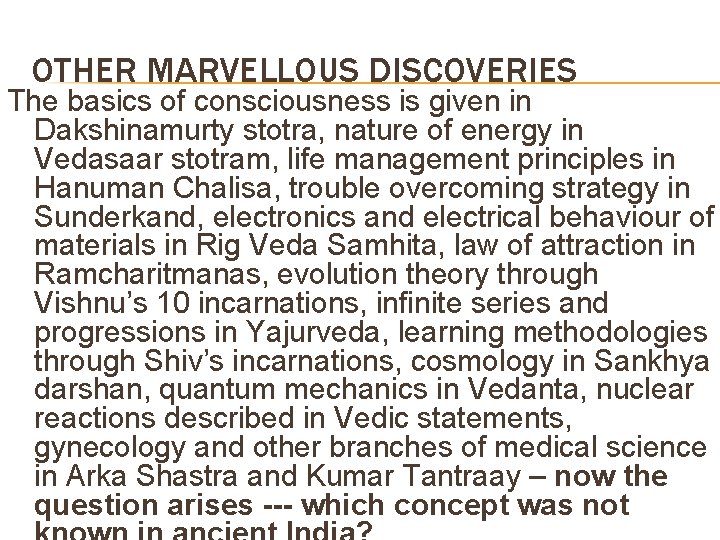 OTHER MARVELLOUS DISCOVERIES

The basics of consciousness is given in Dakshinamurty stotra, nature of energy in Vedasaar stotram, life management principles in Hanuman Chalisa, trouble overcoming strategy in Sunderkand, electronics and electrical behaviour of materials in Rig Veda Samhita, law of attraction in Ramcharitmanas, evolution theory through Vishnu's 10 incarnations, infinite series and progressions in Yajurveda, learning methodologies through Shiv's incarnations, cosmology in Sankhya darshan, quantum mechanics in Vedanta, nuclear reactions described in Vedic statements, gynecology and other branches of medical science in Arka Shastra and Kumar Tantraay – now the question arises --- which concept was not known in ancient India?